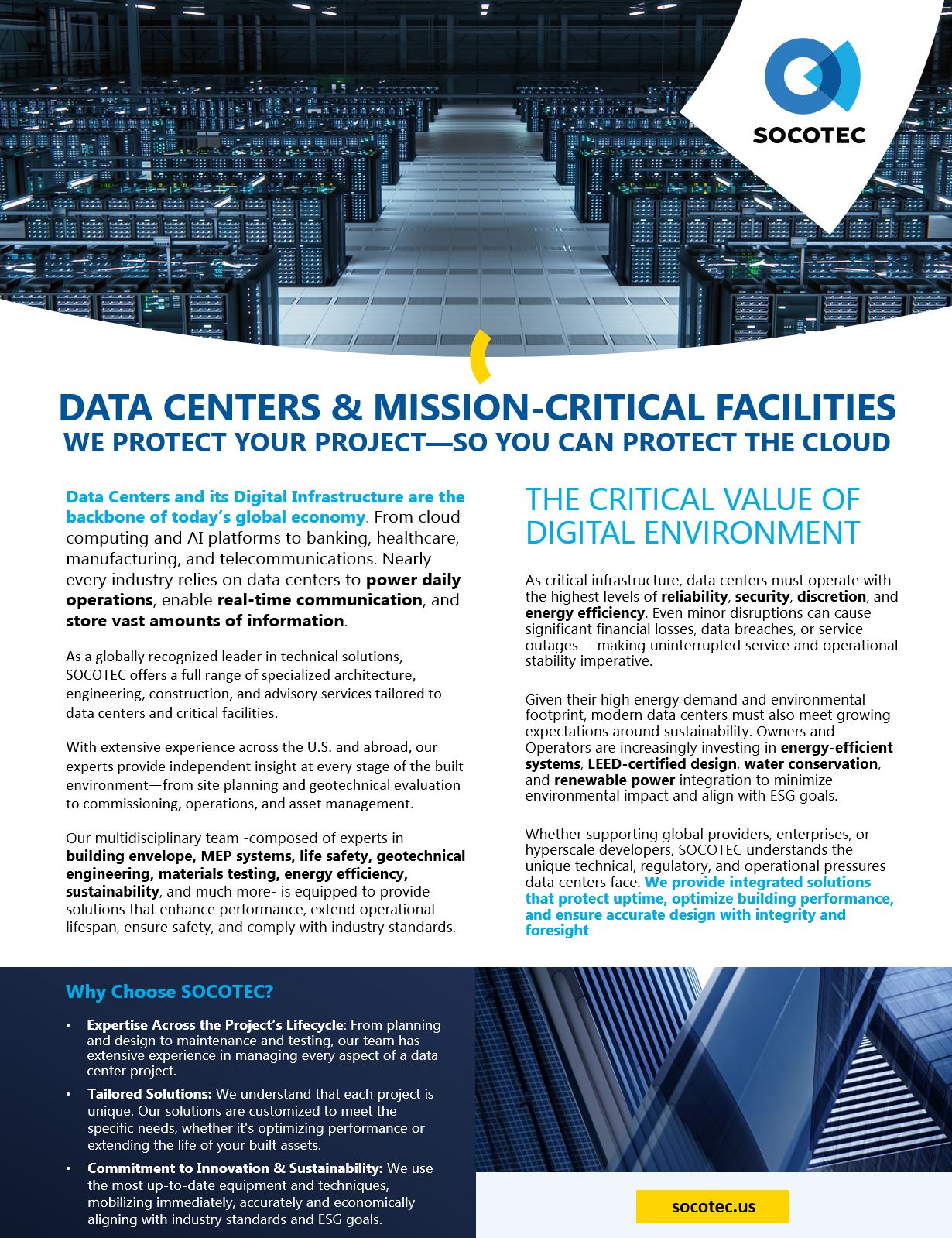 SOCOTEC

DATA CENTERS & MISSION-CRITICAL FACILITIES
WE PROTECT YOUR PROJECT—SO YOU CAN PROTECT THE CLOUD

Data Centers and its Digital Infrastructure are the backbone of today's global economy. From cloud computing and AI platforms to banking, healthcare, manufacturing, and telecommunications. Nearly every industry relies on data centers to power daily operations, enable real-time communication, and store vast amounts of information.

As a globally recognized leader in technical solutions, SOCOTEC offers a full range of specialized architecture, engineering, construction, and advisory services tailored to data centers and critical facilities.

With extensive experience across the U.S. and abroad, our experts provide independent insight at every stage of the built environment—from site planning and geotechnical evaluation to commissioning, operations, and asset management.

Our multidisciplinary team -composed of experts in building envelope, MEP systems, life safety, geotechnical engineering, materials testing, energy efficiency, sustainability, and much more- is equipped to provide solutions that enhance performance, extend operational lifespan, ensure safety, and comply with industry standards.

THE CRITICAL VALUE OF DIGITAL ENVIRONMENT

As critical infrastructure, data centers must operate with the highest levels of reliability, security, discretion, and energy efficiency. Even minor disruptions can cause significant financial losses, data breaches, or service outages— making uninterrupted service and operational stability imperative.

Given their high energy demand and environmental footprint, modern data centers must also meet growing expectations around sustainability. Owners and Operators are increasingly investing in energy-efficient systems, LEED-certified design, water conservation, and renewable power integration to minimize environmental impact and align with ESG goals.

Whether supporting global providers, enterprises, or hyperscale developers, SOCOTEC understands the unique technical, regulatory, and operational pressures data centers face. We provide integrated solutions that protect uptime, optimize building performance, and ensure accurate design with integrity and foresight

Why Choose SOCOTEC?

• Expertise Across the Project's Lifecycle: From planning and design to maintenance and testing, our team has extensive experience in managing every aspect of a data center project.
• Tailored Solutions: We understand that each project is unique. Our solutions are customized to meet the specific needs, whether it's optimizing performance or extending the life of your built assets.
• Commitment to Innovation & Sustainability: We use the most up-to-date equipment and techniques, mobilizing immediately, accurately and economically aligning with industry standards and ESG goals.

socotec.us